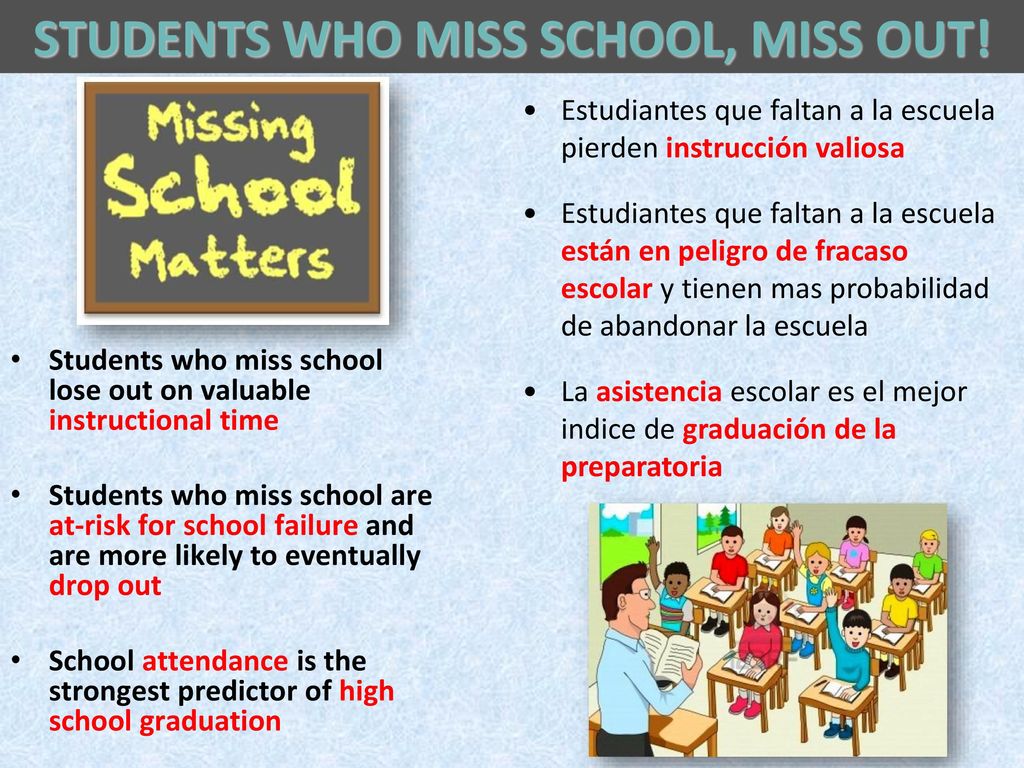 STUDENTS WHO MISS SCHOOL, MISS OUT!

Missing School Matters

• Students who miss school lose out on valuable instructional time

• Students who miss school are at-risk for school failure and are more likely to eventually drop out

• School attendance is the strongest predictor of high school graduation

• Estudiantes que faltan a la escuela pierden instrucción valiosa

• Estudiantes que faltan a la escuela están en peligro de fracaso escolar y tienen mas probabilidad de abandonar la escuela

• La asistencia escolar es el mejor indice de graduación de la preparatoria